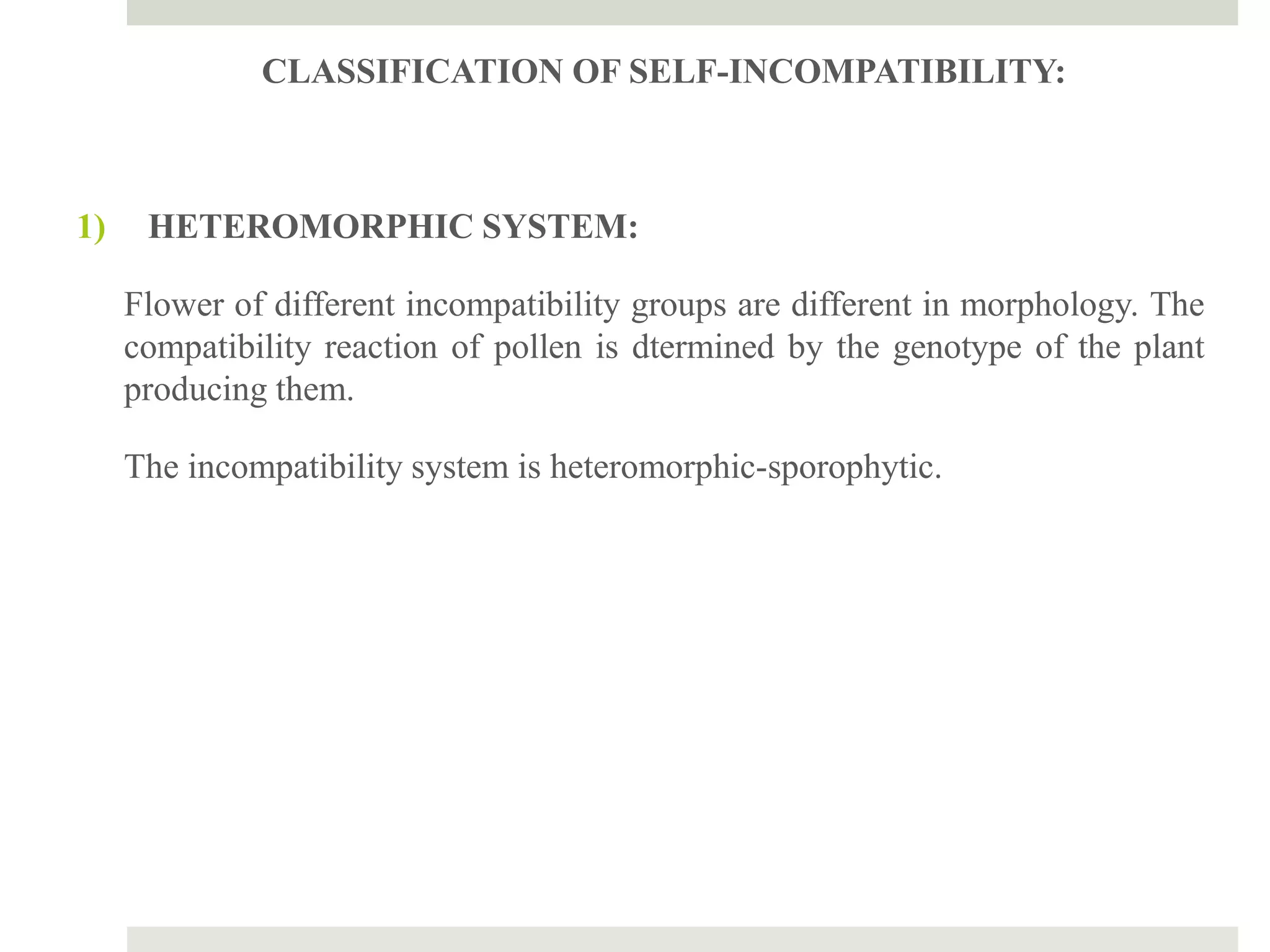 CLASSIFICATION OF SELF-INCOMPATIBILITY:

1) HETEROMORPHIC SYSTEM:

Flower of different incompatibility groups are different in morphology. The compatibility reaction of pollen is dtermined by the genotype of the plant producing them.

The incompatibility system is heteromorphic-sporophytic.